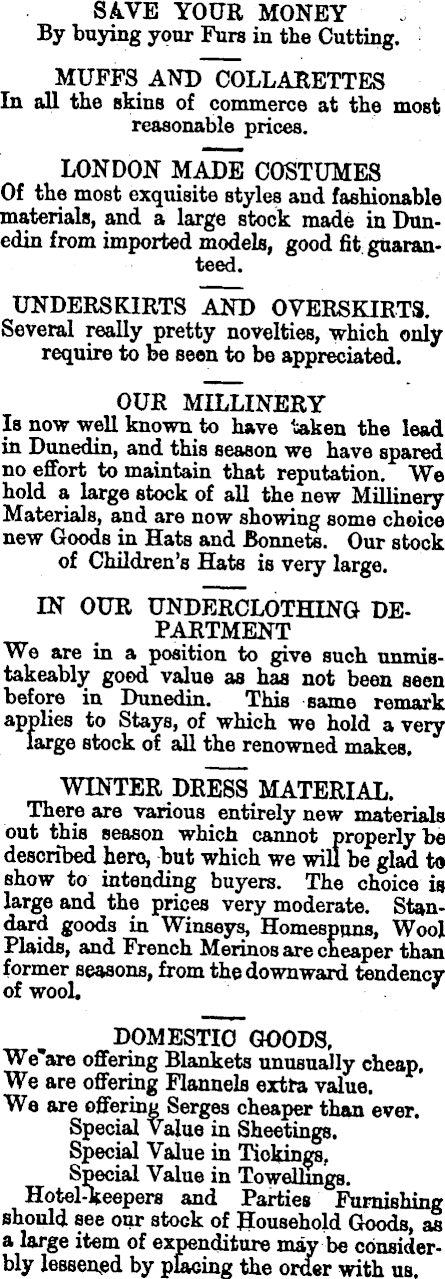 SAVE YOUR MONEY
By buying your Furs in the Cutting.

MUFFS AND COLLARETTES
In all the skins of commerce at the most reasonable prices.

LONDON MADE COSTUMES
Of the most exquisite styles and fashionable materials, and a large stock made in Dunedin from imported models, good fit guaranteed.

UNDERSKIRTS AND OVERSKIRTS.
Several really pretty novelties, which only require to be seen to be appreciated.

OUR MILLINERY
Is now well known to have taken the lead in Dunedin, and this season we have spared no effort to maintain that reputation. We hold a large stock of all the new Millinery Materials, and are now showing some choice new Goods in Hats and Bonnets. Our stock of Children's Hats is very large.

IN OUR UNDERCLOTHING DEPARTMENT
We are in a position to give such unmistakeably good value as has not been seen before in Dunedin. This same remark applies to Stays, of which we hold a very large stock of all the renowned makes.

WINTER DRESS MATERIAL.
There are various entirely new materials out this season which cannot properly be described here, but which we will be glad to show to intending buyers. The choice is large and the prices very moderate. Standard goods in Winseys, Homespuns, Wool Plaids, and French Merinos are cheaper than former seasons, from the downward tendency of wool.

DOMESTIC GOODS,
We are offering Blankets unusually cheap.
We are offering Flannels extra value.
We are offering Serges cheaper than ever.
Special Value in Sheetings.
Special Value in Tickings.
Special Value in Towellings.

Hotel-keepers and Parties Furnishing should see our stock of Household Goods, as a large item of expenditure may be considerbly lessened by placing the order with us.